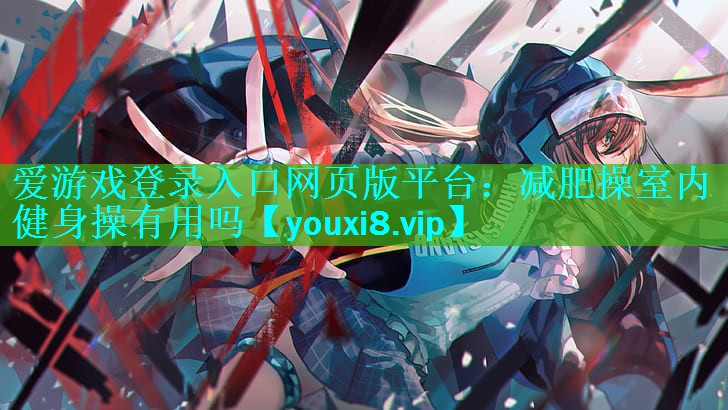 爱游戏登录入口网页版平台：减肥操室内健身操有用吗【youxi8.vip】

RHODES ISLAND